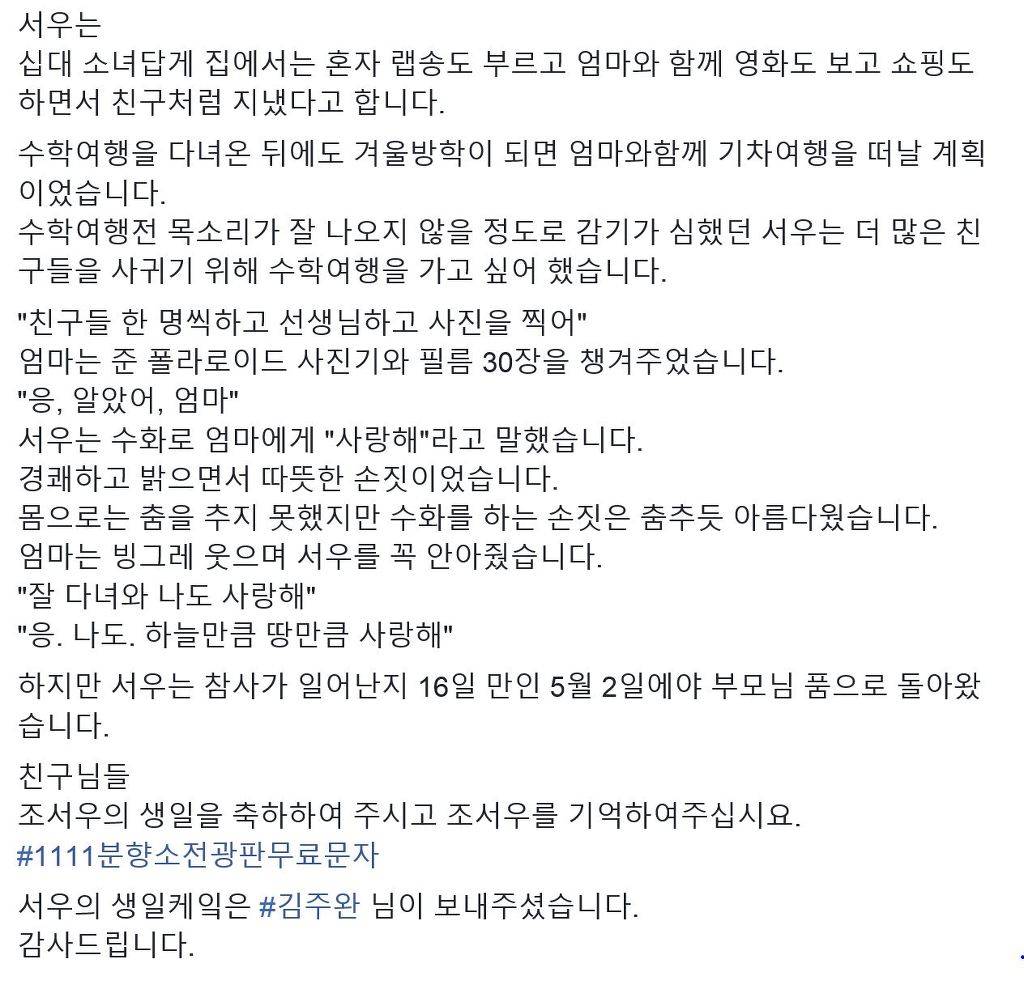 서우는
십대 소녀답게 집에서는 혼자 랩송도 부르고 엄마와 함께 영화도 보고 쇼핑도 하면서 친구처럼 지냈다고 합니다.

수학여행을 다녀온 뒤에도 겨울방학이 되면 엄마와함께 기차여행을 떠날 계획이었습니다.
수학여행전 목소리가 잘 나오지 않을 정도로 감기가 심했던 서우는 더 많은 친구들을 사귀기 위해 수학여행을 가고 싶어 했습니다.

"친구들 한 명씩하고 선생님하고 사진을 찍어"
엄마는 준 폴라로이드 사진기와 필름 30장을 챙겨주었습니다.
"응, 알았어, 엄마"
서우는 수화로 엄마에게 "사랑해"라고 말했습니다.
경쾌하고 밝으면서 따뜻한 손짓이었습니다.
몸으로는 춤을 추지 못했지만 수화를 하는 손짓은 춤추듯 아름다웠습니다.
엄마는 빙그레 웃으며 서우를 꼭 안아줬습니다.
"잘 다녀와 나도 사랑해"
"응. 나도. 하늘만큼 땅만큼 사랑해"

하지만 서우는 참사가 일어난지 16일 만인 5월 2일에야 부모님 품으로 돌아왔습니다.

친구님들
조서우의 생일을 축하하여 주시고 조서우를 기억하여주십시요.
#1111분향소전광판무료문자

서우의 생일케익은 #김주완 님이 보내주셨습니다.
감사드립니다.